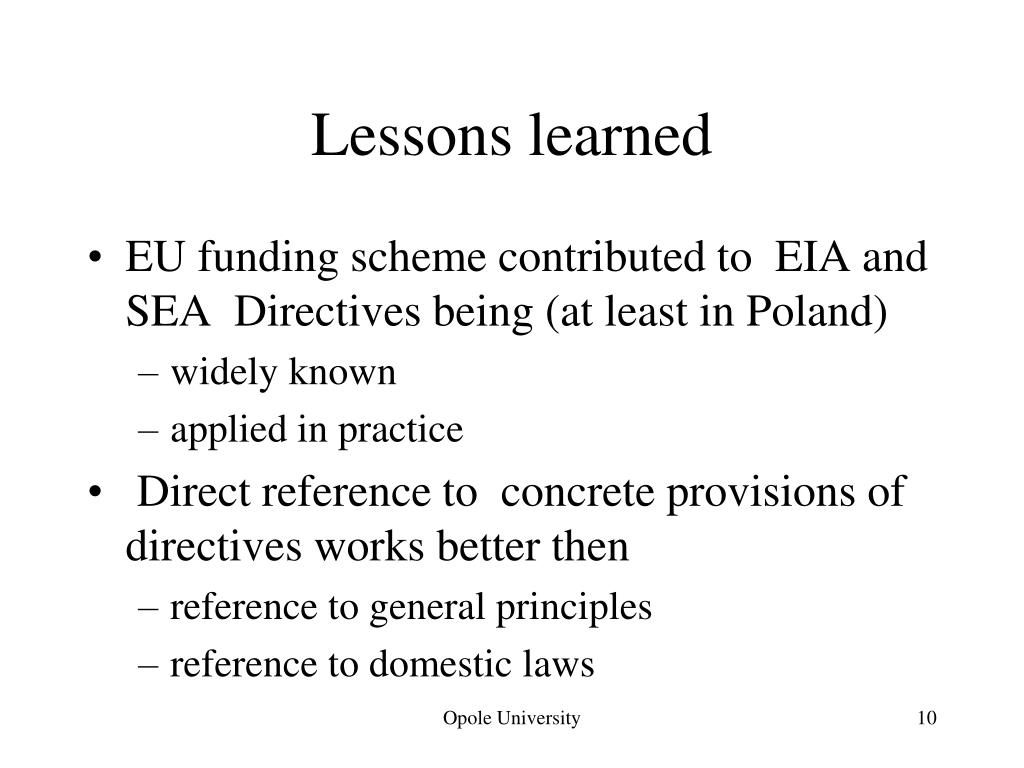 Lessons learned

• EU funding scheme contributed to EIA and SEA Directives being (at least in Poland)
– widely known
– applied in practice

• Direct reference to concrete provisions of directives works better then
– reference to general principles
– reference to domestic laws

Opole University

10